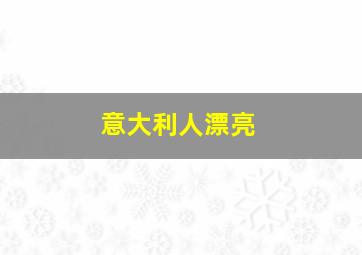 意大利人漂亮